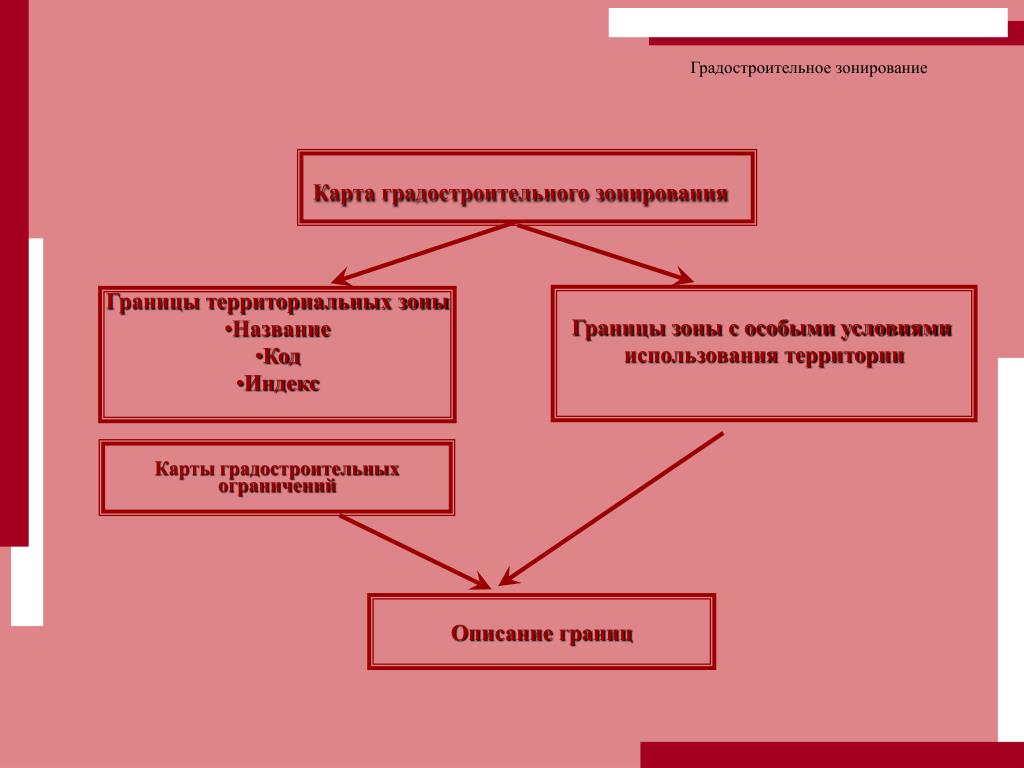 Градостроительное зонирование

Карта градостроительного зонирования

Границы территориальных зоны
•Название
•Код
•Индекс

Границы зоны с особыми условиями использования территории

Карты градостроительных ограничений

Описание границ